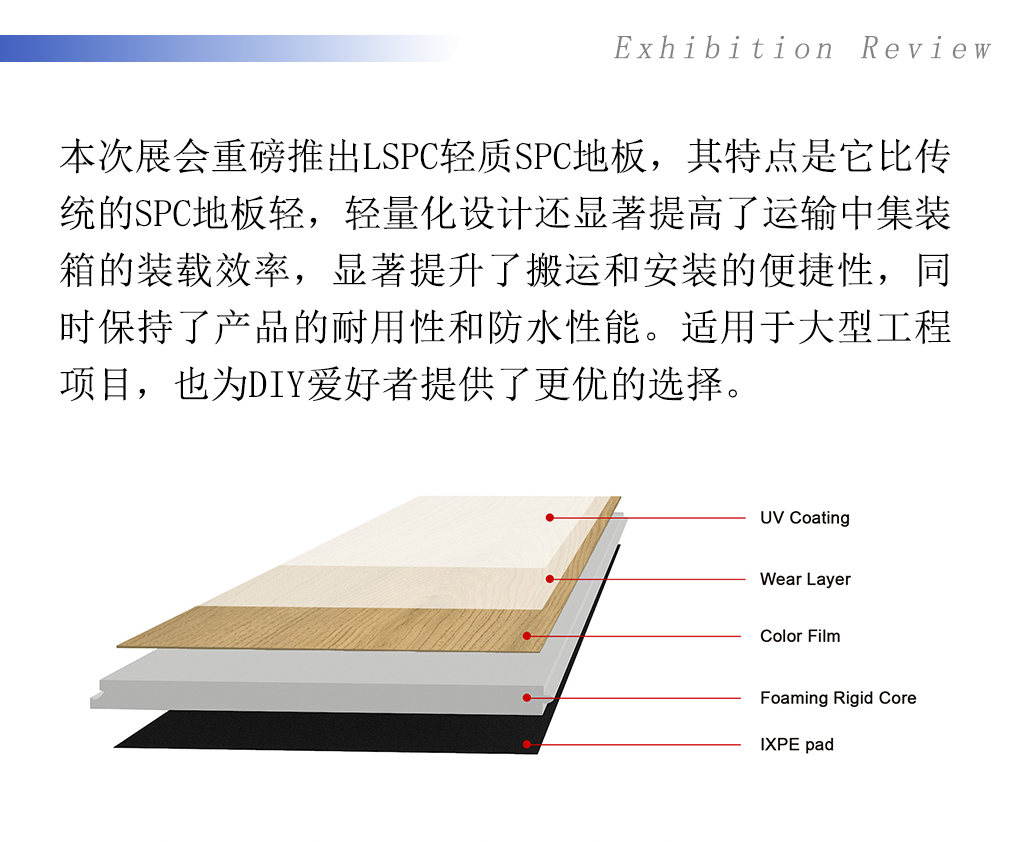 Exhibition Review

本次展会重磅推出LSPC轻质SPC地板，其特点是它比传统的SPC地板轻，轻量化设计还显著提高了运输中集装箱的装载效率，显著提升了搬运和安装的便捷性，同时保持了产品的耐用性和防水性能。适用于大型工程项目，也为DIY爱好者提供了更优的选择。

UV Coating
Wear Layer
Color Film
Foaming Rigid Core
IXPE pad